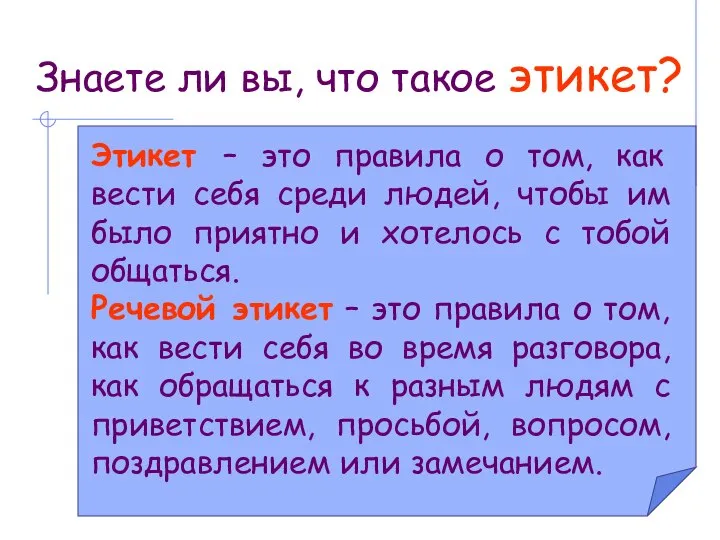 Знаете ли вы, что такое этикет?

Этикет – это правила о том, как вести себя среди людей, чтобы им было приятно и хотелось с тобой общаться.

Речевой этикет – это правила о том, как вести себя во время разговора, как обращаться к разным людям с приветствием, просьбой, вопросом, поздравлением или замечанием.